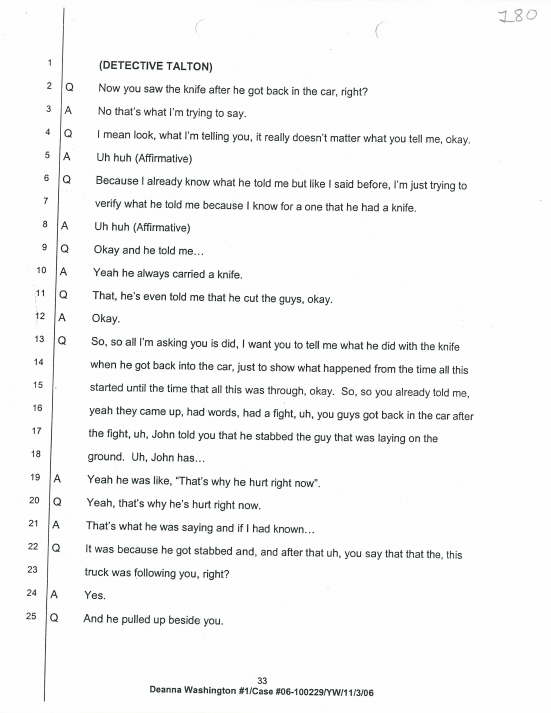 180

1 (DETECTIVE TALTON)

2 Q Now you saw the knife after he got back in the car, right?

3 A No that's what I'm trying to say.

4 Q I mean look, what I'm telling you, it really doesn't matter what you tell me, okay.

5 A Uh huh (Affirmative)

6 Q Because I already know what he told me but like I said before, I'm just trying to

7 verify what he told me because I know for a one that he had a knife.

8 A Uh huh (Affirmative)

9 Q Okay and he told me…

10 A Yeah he always carried a knife.

11 Q That, he's even told me that he cut the guys, okay.

12 A Okay.

13 Q So, so all I'm asking you is did, I want you to tell me what he did with the knife

14 when he got back into the car, just to show what happened from the time all this

15 started until the time that all this was through, okay. So, so you already told me,

16 yeah they came up, had words, had a fight, uh, you guys got back in the car after

17 the fight, uh, John told you that he stabbed the guy that was laying on the

18 ground. Uh, John has…

19 A Yeah he was like, "That's why he hurt right now".

20 Q Yeah, that's why he's hurt right now.

21 A That's what he was saying and if I had known…

22 Q It was because he got stabbed and, and after that uh, you say that that the, this

23 truck was following you, right?

24 A Yes.

25 Q And he pulled up beside you.

33
Deanna Washington #1/Case #06-100229/YW/11/3/06